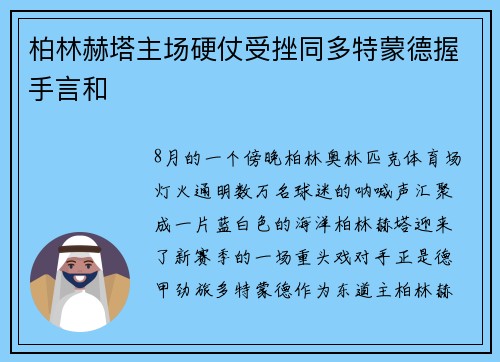 柏林赫塔主场硬仗受挫同多特蒙德握手言和

8月的一个傍晚柏林奥林匹克体育场灯火通明数万名球迷的呐喊声汇聚成一片蓝白色的海洋柏林赫塔迎来了新赛季的一场重头戏对手正是德甲劲旅多特蒙德作为东道主柏林赫